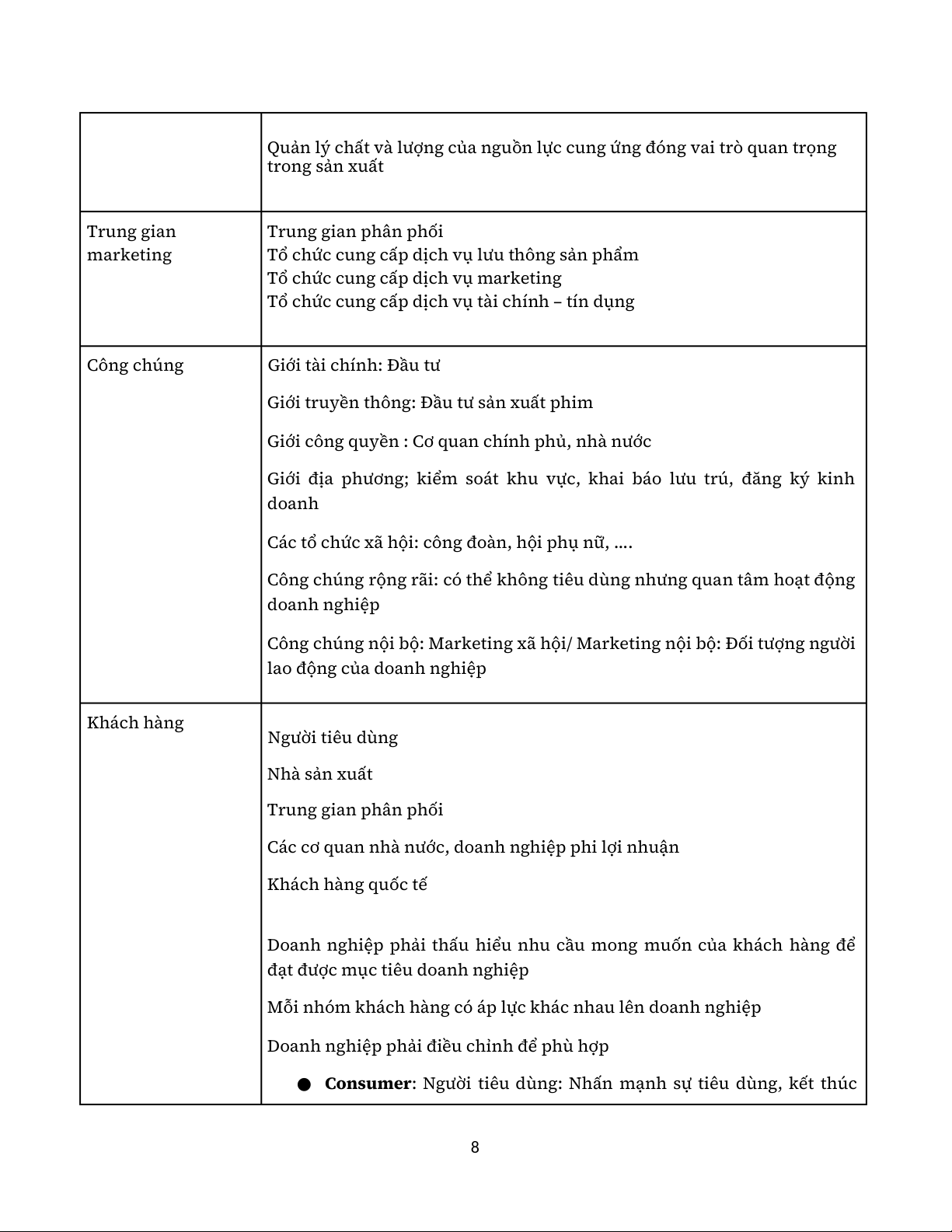 | | |
|---|---|
| | Quản lý chất và lượng của nguồn lực cung ứng đóng vai trò quan trọng trong sản xuất |
| Trung gian marketing | Trung gian phân phối<br>Tổ chức cung cấp dịch vụ lưu thông sản phẩm<br>Tổ chức cung cấp dịch vụ marketing<br>Tổ chức cung cấp dịch vụ tài chính – tín dụng |
| Công chúng | Giới tài chính: Đầu tư<br><br>Giới truyền thông: Đầu tư sản xuất phim<br><br>Giới công quyền : Cơ quan chính phủ, nhà nước<br><br>Giới địa phương; kiểm soát khu vực, khai báo lưu trú, đăng ký kinh doanh<br><br>Các tổ chức xã hội: công đoàn, hội phụ nữ, ....<br><br>Công chúng rộng rãi: có thể không tiêu dùng nhưng quan tâm hoạt động doanh nghiệp<br><br>Công chúng nội bộ: Marketing xã hội/ Marketing nội bộ: Đối tượng người lao động của doanh nghiệp |
| Khách hàng | Người tiêu dùng<br><br>Nhà sản xuất<br><br>Trung gian phân phối<br><br>Các cơ quan nhà nước, doanh nghiệp phi lợi nhuận<br><br>Khách hàng quốc tế<br><br>Doanh nghiệp phải thấu hiểu nhu cầu mong muốn của khách hàng để đạt được mục tiêu doanh nghiệp<br><br>Mỗi nhóm khách hàng có áp lực khác nhau lên doanh nghiệp<br><br>Doanh nghiệp phải điều chỉnh để phù hợp<br><br>● **Consumer**: Người tiêu dùng: Nhấn mạnh sự tiêu dùng, kết thúc |

8